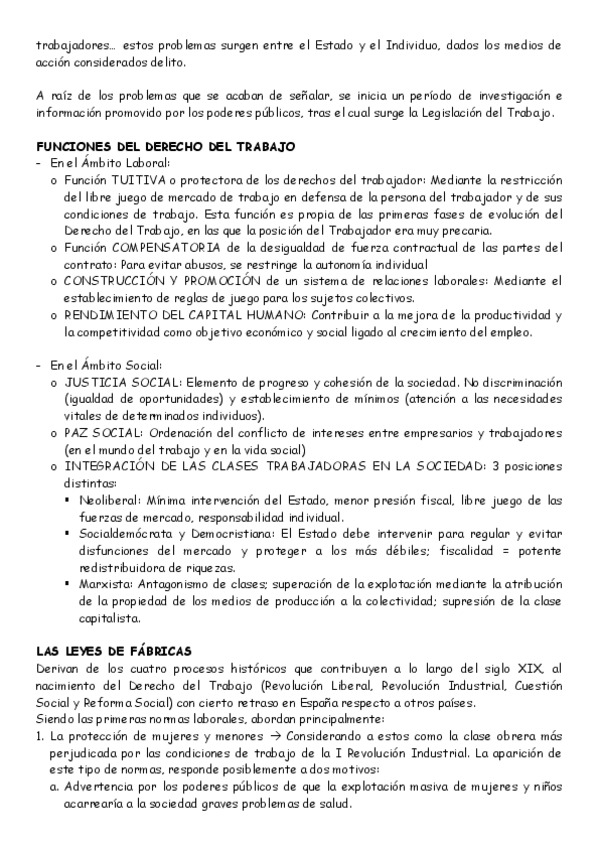 trabajadores… estos problemas surgen entre el Estado y el Individuo, dados los medios de acción considerados delito.

A raíz de los problemas que se acaban de señalar, se inicia un período de investigación e información promovido por los poderes públicos, tras el cual surge la Legislación del Trabajo.

FUNCIONES DEL DERECHO DEL TRABAJO
- En el Ámbito Laboral:
o Función TUITIVA o protectora de los derechos del trabajador: Mediante la restricción del libre juego de mercado de trabajo en defensa de la persona del trabajador y de sus condiciones de trabajo. Esta función es propia de las primeras fases de evolución del Derecho del Trabajo, en las que la posición del Trabajador era muy precaria.
o Función COMPENSATORIA de la desigualdad de fuerza contractual de las partes del contrato: Para evitar abusos, se restringe la autonomía individual
o CONSTRUCCIÓN Y PROMOCIÓN de un sistema de relaciones laborales: Mediante el establecimiento de reglas de juego para los sujetos colectivos.
o RENDIMIENTO DEL CAPITAL HUMANO: Contribuir a la mejora de la productividad y la competitividad como objetivo económico y social ligado al crecimiento del empleo.

- En el Ámbito Social:
o JUSTICIA SOCIAL: Elemento de progreso y cohesión de la sociedad. No discriminación (igualdad de oportunidades) y establecimiento de mínimos (atención a las necesidades vitales de determinados individuos).
o PAZ SOCIAL: Ordenación del conflicto de intereses entre empresarios y trabajadores (en el mundo del trabajo y en la vida social)
o INTEGRACIÓN DE LAS CLASES TRABAJADORAS EN LA SOCIEDAD: 3 posiciones distintas:
▪ Neoliberal: Mínima intervención del Estado, menor presión fiscal, libre juego de las fuerzas de mercado, responsabilidad individual.
▪ Socialdemócrata y Democristiana: El Estado debe intervenir para regular y evitar disfunciones del mercado y proteger a los más débiles; fiscalidad = potente redistribuidora de riquezas.
▪ Marxista: Antagonismo de clases; superación de la explotación mediante la atribución de la propiedad de los medios de producción a la colectividad; supresión de la clase capitalista.

LAS LEYES DE FÁBRICAS
Derivan de los cuatro procesos históricos que contribuyen a lo largo del siglo XIX, al nacimiento del Derecho del Trabajo (Revolución Liberal, Revolución Industrial, Cuestión Social y Reforma Social) con cierto retraso en España respecto a otros países.
Siendo las primeras normas laborales, abordan principalmente:
1. La protección de mujeres y menores → Considerando a estos como la clase obrera más perjudicada por las condiciones de trabajo de la I Revolución Industrial. La aparición de este tipo de normas, responde posiblemente a dos motivos:
a. Advertencia por los poderes públicos de que la explotación masiva de mujeres y niños acarrearía a la sociedad graves problemas de salud.